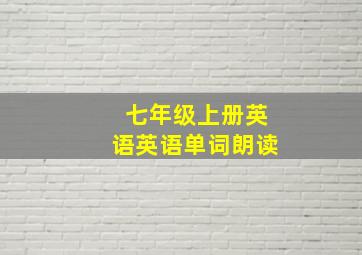 七年级上册英语英语单词朗读